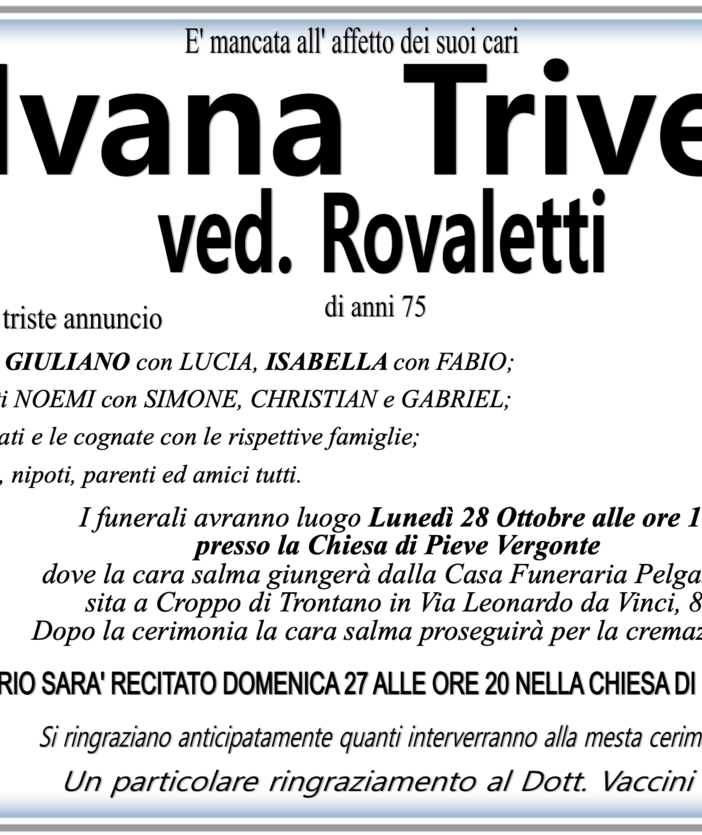 E' mancata all' affetto dei suoi cari

lvana Trive

ved. Rovaletti

di anni 75

triste annuncio

GIULIANO con LUCIA, ISABELLA con FABIO;

i NOEMI con SIMONE, CHRISTIAN e GABRIEL;

ati e le cognate con le rispettive famiglie;

, nipoti, parenti ed amici tutti.

I funerali avranno luogo Lunedì 28 Ottobre alle ore 1
presso la Chiesa di Pieve Vergonte
dove la cara salma giungerà dalla Casa Funeraria Pelga
sita a Croppo di Trontano in Via Leonardo da Vinci, 8
Dopo la cerimonia la cara salma proseguirà per la cremaz

RIO SARA' RECITATO DOMENICA 27 ALLE ORE 20 NELLA CHIESA DI

Si ringraziano anticipatamente quanti interverranno alla mesta cerim

Un particolare ringraziamento al Dott. Vaccini